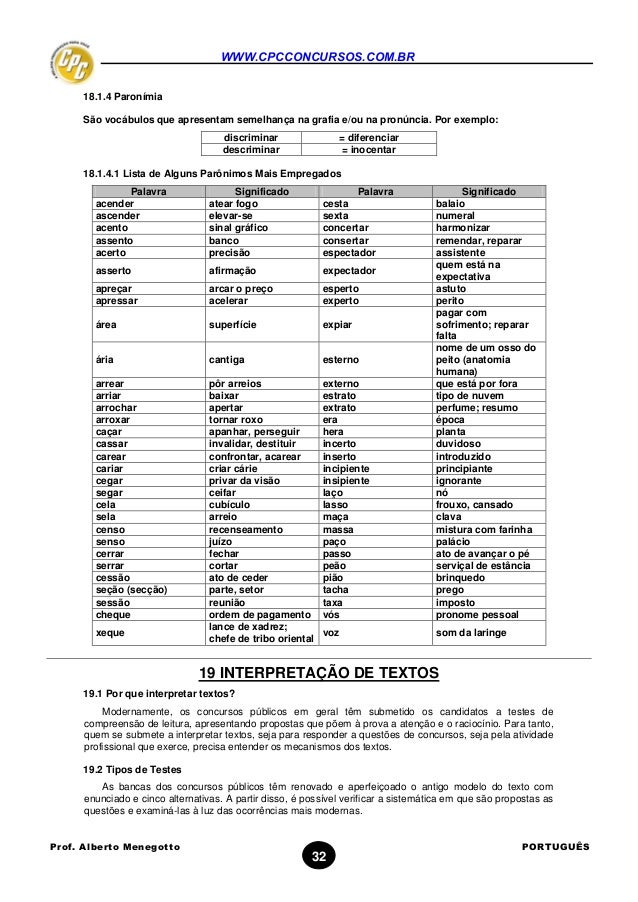 CPC

WWW.CPCCONCURSOS.COM.BR

18.1.4 Paronímia

São vocábulos que apresentam semelhança na grafia e/ou na pronúncia. Por exemplo:

| discriminar | = diferenciar |
|---|---|
| descriminar | = inocentar |

18.1.4.1 Lista de Alguns Parônimos Mais Empregados

| Palavra | Significado | Palavra | Significado |
|---|---|---|---|
| acender | atear fogo | cesta | balaio |
| ascender | elevar-se | sexta | numeral |
| acento | sinal gráfico | concertar | harmonizar |
| assento | banco | consertar | remendar, reparar |
| acerto | precisão | espectador | assistente |
| asserto | afirmação | expectador | quem está na expectativa |
| apreçar | arcar o preço | esperto | astuto |
| apressar | acelerar | experto | perito |
| área | superfície | expiar | pagar com sofrimento; reparar falta |
| ária | cantiga | esterno | nome de um osso do peito (anatomia humana) |
| arrear | pôr arreios | externo | que está por fora |
| arriar | baixar | estrato | tipo de nuvem |
| arrochar | apertar | extrato | perfume; resumo |
| arroxar | tornar roxo | era | época |
| caçar | apanhar, perseguir | hera | planta |
| cassar | invalidar, destituir | incerto | duvidoso |
| carear | confrontar, acarear | inserto | introduzido |
| cariar | criar cárie | incipiente | principiante |
| cegar | privar da visão | insipiente | ignorante |
| segar | ceifar | laço | nó |
| cela | cubículo | lasso | frouxo, cansado |
| sela | arreio | maça | clava |
| censo | recenseamento | massa | mistura com farinha |
| senso | juízo | paço | palácio |
| cerrar | fechar | passo | ato de avançar o pé |
| serrar | cortar | peão | serviçal de estância |
| cessão | ato de ceder | pião | brinquedo |
| seção (secção) | parte, setor | tacha | prego |
| sessão | reunião | taxa | imposto |
| cheque | ordem de pagamento | vós | pronome pessoal |
| xeque | lance de xadrez; chefe de tribo oriental | voz | som da laringe |

19 INTERPRETAÇÃO DE TEXTOS

19.1 Por que interpretar textos?

Modernamente, os concursos públicos em geral têm submetido os candidatos a testes de compreensão de leitura, apresentando propostas que põem à prova a atenção e o raciocínio. Para tanto, quem se submete a interpretar textos, seja para responder a questões de concursos, seja pela atividade profissional que exerce, precisa entender os mecanismos dos textos.

19.2 Tipos de Testes

As bancas dos concursos públicos têm renovado e aperfeiçoado o antigo modelo do texto com enunciado e cinco alternativas. A partir disso, é possível verificar a sistemática em que são propostas as questões e examiná-las à luz das ocorrências mais modernas.

Prof. Alberto Menegotto

32

PORTUGUÊS